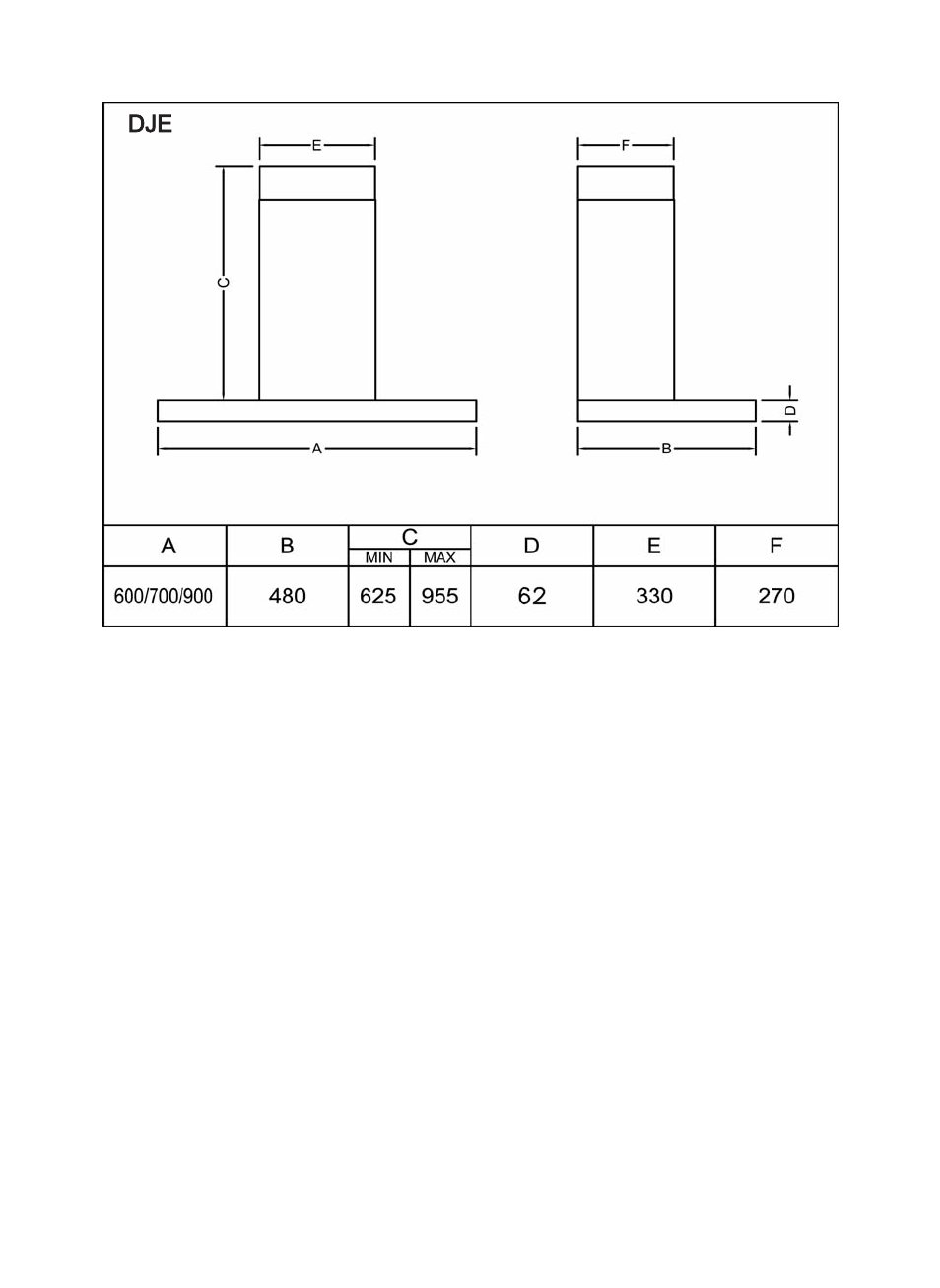 DJE

E
C
A
F
D
B

| A | B | C MIN | C MAX | D | E | F |
|---|---|---|---|---|---|---|
| 600/700/900 | 480 | 625 | 955 | 62 | 330 | 270 |